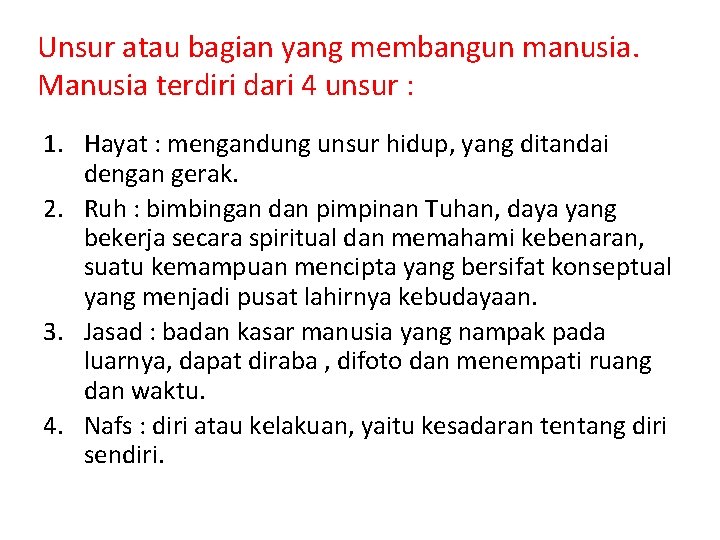 Unsur atau bagian yang membangun manusia.
Manusia terdiri dari 4 unsur :

1. Hayat : mengandung unsur hidup, yang ditandai dengan gerak.
2. Ruh : bimbingan dan pimpinan Tuhan, daya yang bekerja secara spiritual dan memahami kebenaran, suatu kemampuan mencipta yang bersifat konseptual yang menjadi pusat lahirnya kebudayaan.
3. Jasad : badan kasar manusia yang nampak pada luarnya, dapat diraba , difoto dan menempati ruang dan waktu.
4. Nafs : diri atau kelakuan, yaitu kesadaran tentang diri sendiri.